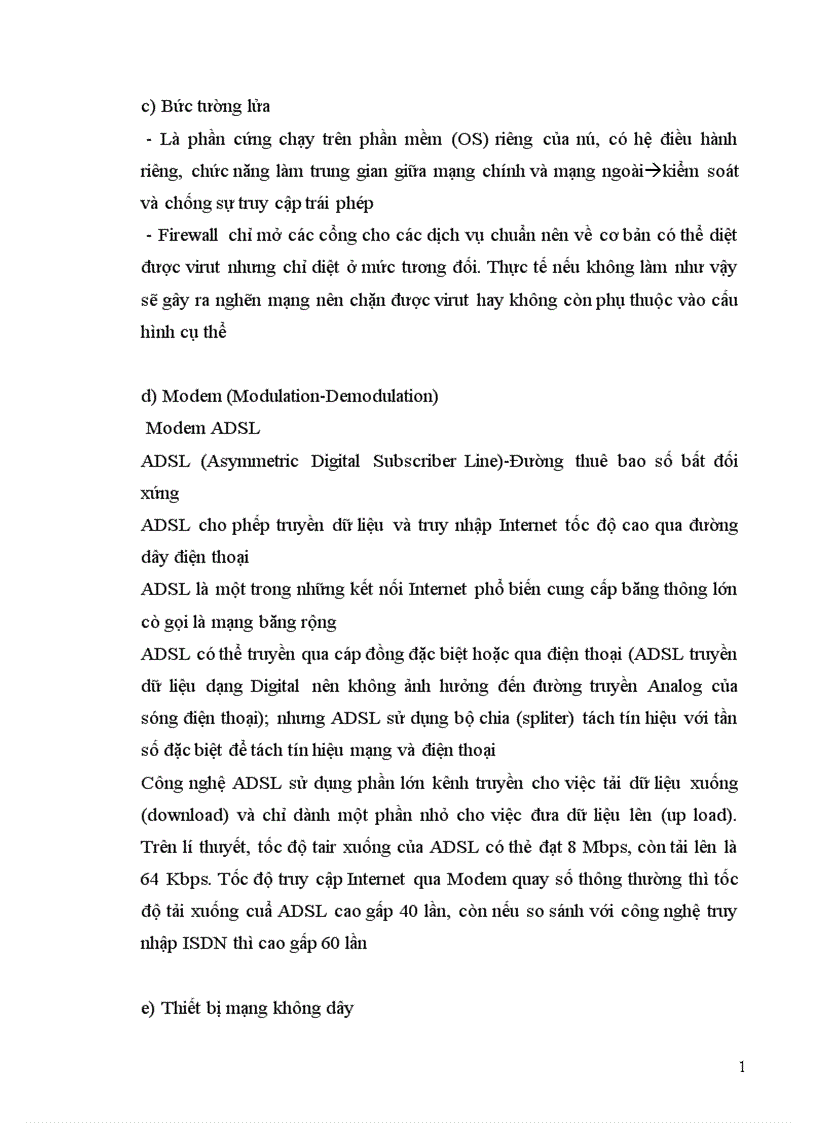 c) Bức tường lửa

- Là phần cứng chạy trên phần mềm (OS) riêng của nú, có hệ điều hành riêng, chức năng làm trung gian giữa mạng chính và mạng ngoài→kiểm soát và chống sự truy cập trái phép

- Firewall chỉ mở các cổng cho các dịch vụ chuẩn nên về cơ bản có thể diệt được virut nhưng chỉ diệt ở mức tương đối. Thực tế nếu không làm như vậy sẽ gây ra nghẽn mạng nên chặn được virut hay không còn phụ thuộc vào cấu hình cụ thể

d) Modem (Modulation-Demodulation)

Modem ADSL

ADSL (Asymmetric Digital Subscriber Line)-Đường thuê bao số bất đối xứng

ADSL cho phép truyền dữ liệu và truy nhập Internet tốc độ cao qua đường dây điện thoại

ADSL là một trong những kết nối Internet phổ biến cung cấp băng thông lớn cò gọi là mạng băng rộng

ADSL có thể truyền qua cáp đồng đặc biệt hoặc qua điện thoại (ADSL truyền dữ liệu dạng Digital nên không ảnh hưởng đến đường truyền Analog của sóng điện thoại); nhưng ADSL sử dụng bộ chia (spliter) tách tín hiệu với tần số đặc biệt để tách tín hiệu mạng và điện thoại

Công nghệ ADSL sử dụng phần lớn kênh truyền cho việc tải dữ liệu xuống (download) và chỉ dành một phần nhỏ cho việc đưa dữ liệu lên (up load). Trên lí thuyết, tốc độ tair xuống của ADSL có thẻ đạt 8 Mbps, còn tải lên là 64 Kbps. Tốc độ truy cập Internet qua Modem quay số thông thường thì tốc độ tải xuống cuả ADSL cao gấp 40 lần, còn nếu so sánh với công nghệ truy nhập ISDN thì cao gấp 60 lần

e) Thiết bị mạng không dây

1